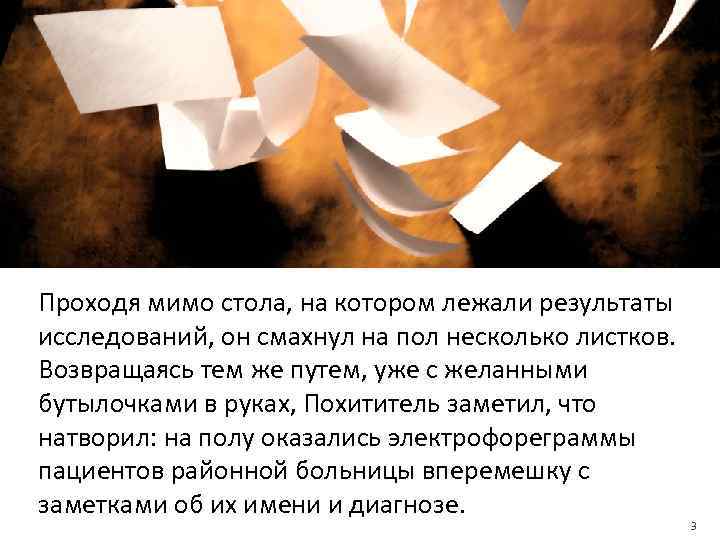 Проходя мимо стола, на котором лежали результаты исследований, он смахнул на пол несколько листков. Возвращаясь тем же путем, уже с желанными бутылочками в руках, Похититель заметил, что натворил: на полу оказались электрофореграммы пациентов районной больницы вперемешку с заметками об их имени и диагнозе.

3